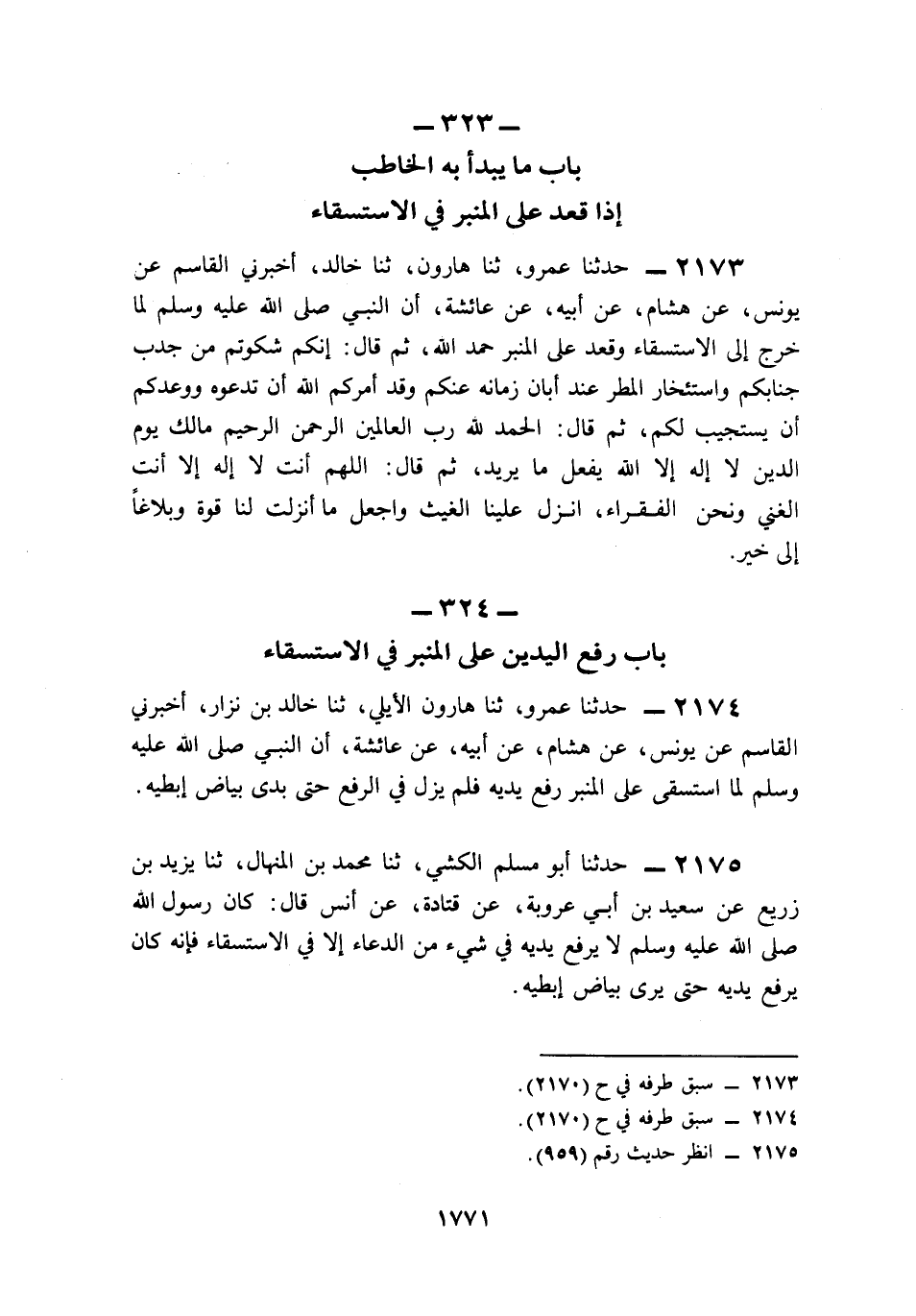 ـ ٣٢٣ ـ
باب ما يبدأ به الخاطب
إذا قعد على المنبر في الاستسقاء

٢١٧٣ ـ حدثنا عمرو، ثنا هارون، ثنا خالد، أخبرني القاسم عن يونس، عن هشام، عن أبيه، عن عائشة، أن النبي صلى الله عليه وسلم لما خرج إلى الاستسقاء وقعد على المنبر حمد الله، ثم قال: إنكم شكوتم من جدب جنابكم واستئخار المطر عند أبان زمانه عنكم وقد أمركم الله أن تدعوه ووعدكم أن يستجيب لكم، ثم قال: الحمد لله رب العالمين الرحمن الرحيم مالك يوم الدين لا إله إلا الله يفعل ما يريد، ثم قال: اللهم أنت لا إله إلا أنت الغني ونحن الفقراء، انزل علينا الغيث واجعل ما أنزلت لنا قوة وبلاغاً إلى خير.

ـ ٣٢٤ ـ
باب رفع اليدين على المنبر في الاستسقاء

٢١٧٤ ـ حدثنا عمرو، ثنا هارون الأيلي، ثنا خالد بن نزار، أخبرني القاسم عن يونس، عن هشام، عن أبيه، عن عائشة، أن النبي صلى الله عليه وسلم لما استسقى على المنبر رفع يديه فلم يزل في الرفع حتى بدى بياض إبطيه.

٢١٧٥ ـ حدثنا أبو مسلم الكشي، ثنا محمد بن المنهال، ثنا يزيد بن زريع عن سعيد بن أبي عروبة، عن قتادة، عن أنس قال: كان رسول الله صلى الله عليه وسلم لا يرفع يديه في شيء من الدعاء إلا في الاستسقاء فإنه كان يرفع يديه حتى يرى بياض إبطيه.

٢١٧٣ ـ سبق طرفه في ح (٢١٧٠).
٢١٧٤ ـ سبق طرفه في ح (٢١٧٠).
٢١٧٥ ـ انظر حديث رقم (٩٥٩).

١٧٧١